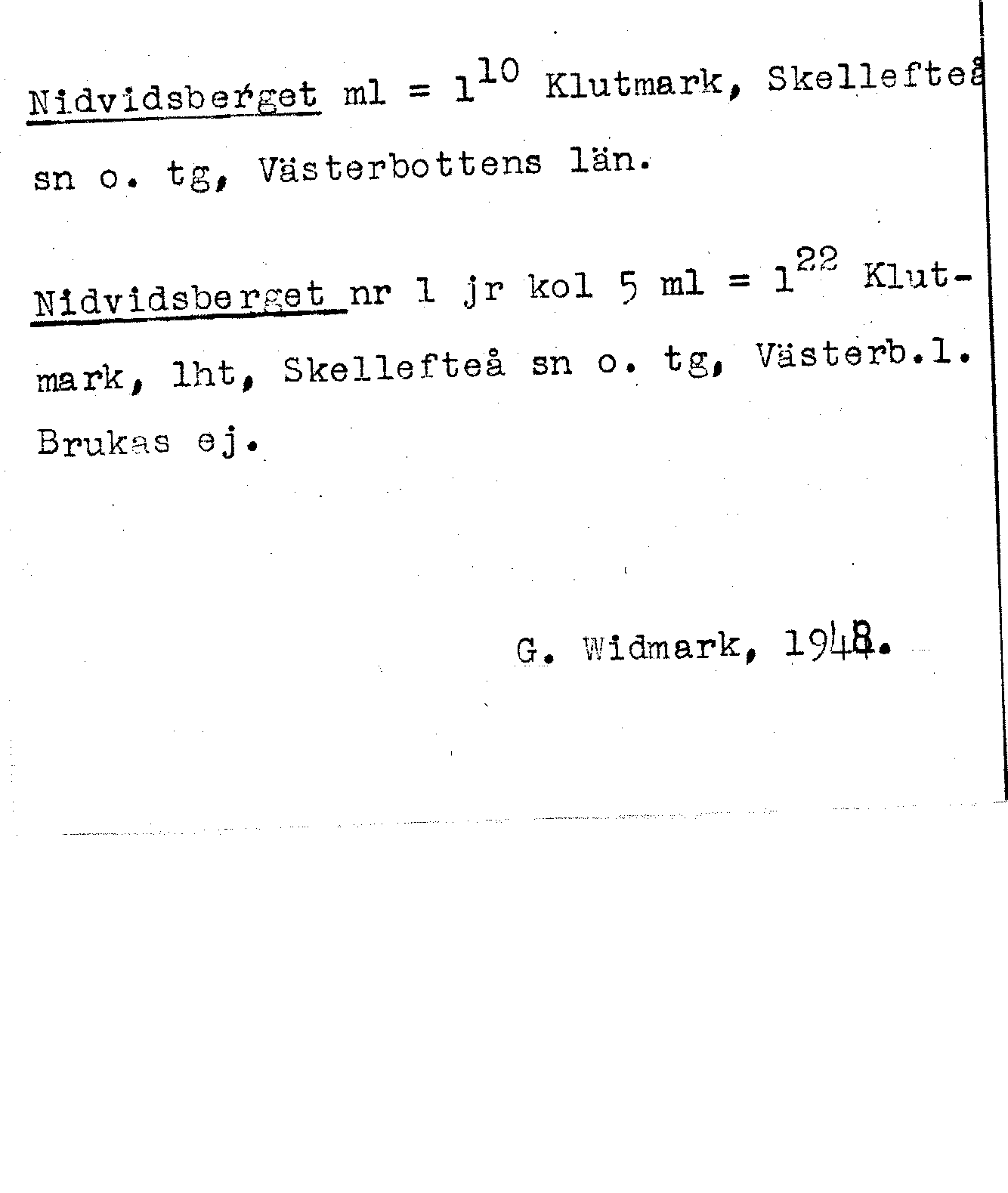 Nidvidsberget ml = $1^{10}$ Klutmark, Skellefteå sn o. tg, Västerbottens län.

Nidvidsberget nr 1 jr kol 5 ml = $1^{22}$ Klutmark, lht, Skellefteå sn o. tg, Västerb.l. Brukas ej.

G. Widmark, 1948.